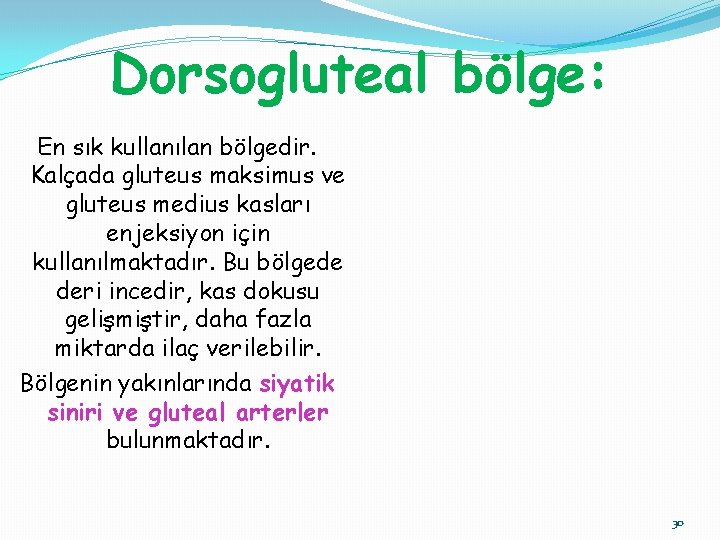 Dorsogluteal bölge:

En sık kullanılan bölgedir. Kalçada gluteus maksimus ve gluteus medius kasları enjeksiyon için kullanılmaktadır. Bu bölgede deri incedir, kas dokusu gelişmiştir, daha fazla miktarda ilaç verilebilir.

Bölgenin yakınlarında siyatik siniri ve gluteal arterler bulunmaktadır.

30